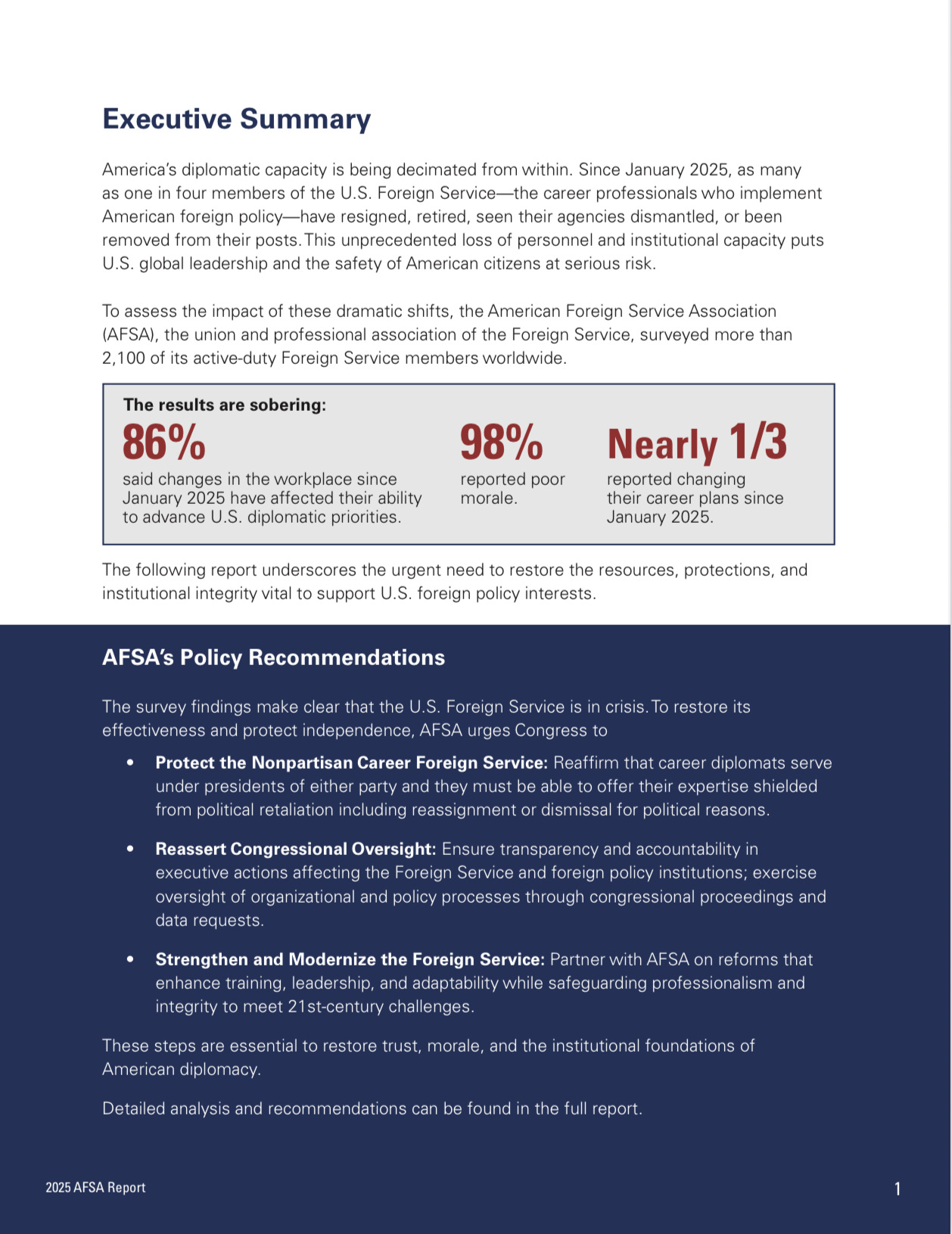 Executive Summary

America's diplomatic capacity is being decimated from within. Since January 2025, as many as one in four members of the U.S. Foreign Service—the career professionals who implement American foreign policy—have resigned, retired, seen their agencies dismantled, or been removed from their posts. This unprecedented loss of personnel and institutional capacity puts U.S. global leadership and the safety of American citizens at serious risk.

To assess the impact of these dramatic shifts, the American Foreign Service Association (AFSA), the union and professional association of the Foreign Service, surveyed more than 2,100 of its active-duty Foreign Service members worldwide.

The results are sobering:

86%
said changes in the workplace since January 2025 have affected their ability to advance U.S. diplomatic priorities.

98%
reported poor morale.

Nearly 1/3
reported changing their career plans since January 2025.

The following report underscores the urgent need to restore the resources, protections, and institutional integrity vital to support U.S. foreign policy interests.

AFSA's Policy Recommendations

The survey findings make clear that the U.S. Foreign Service is in crisis. To restore its effectiveness and protect independence, AFSA urges Congress to

• Protect the Nonpartisan Career Foreign Service: Reaffirm that career diplomats serve under presidents of either party and they must be able to offer their expertise shielded from political retaliation including reassignment or dismissal for political reasons.

• Reassert Congressional Oversight: Ensure transparency and accountability in executive actions affecting the Foreign Service and foreign policy institutions; exercise oversight of organizational and policy processes through congressional proceedings and data requests.

• Strengthen and Modernize the Foreign Service: Partner with AFSA on reforms that enhance training, leadership, and adaptability while safeguarding professionalism and integrity to meet 21st-century challenges.

These steps are essential to restore trust, morale, and the institutional foundations of American diplomacy.

Detailed analysis and recommendations can be found in the full report.

2025 AFSA Report

1